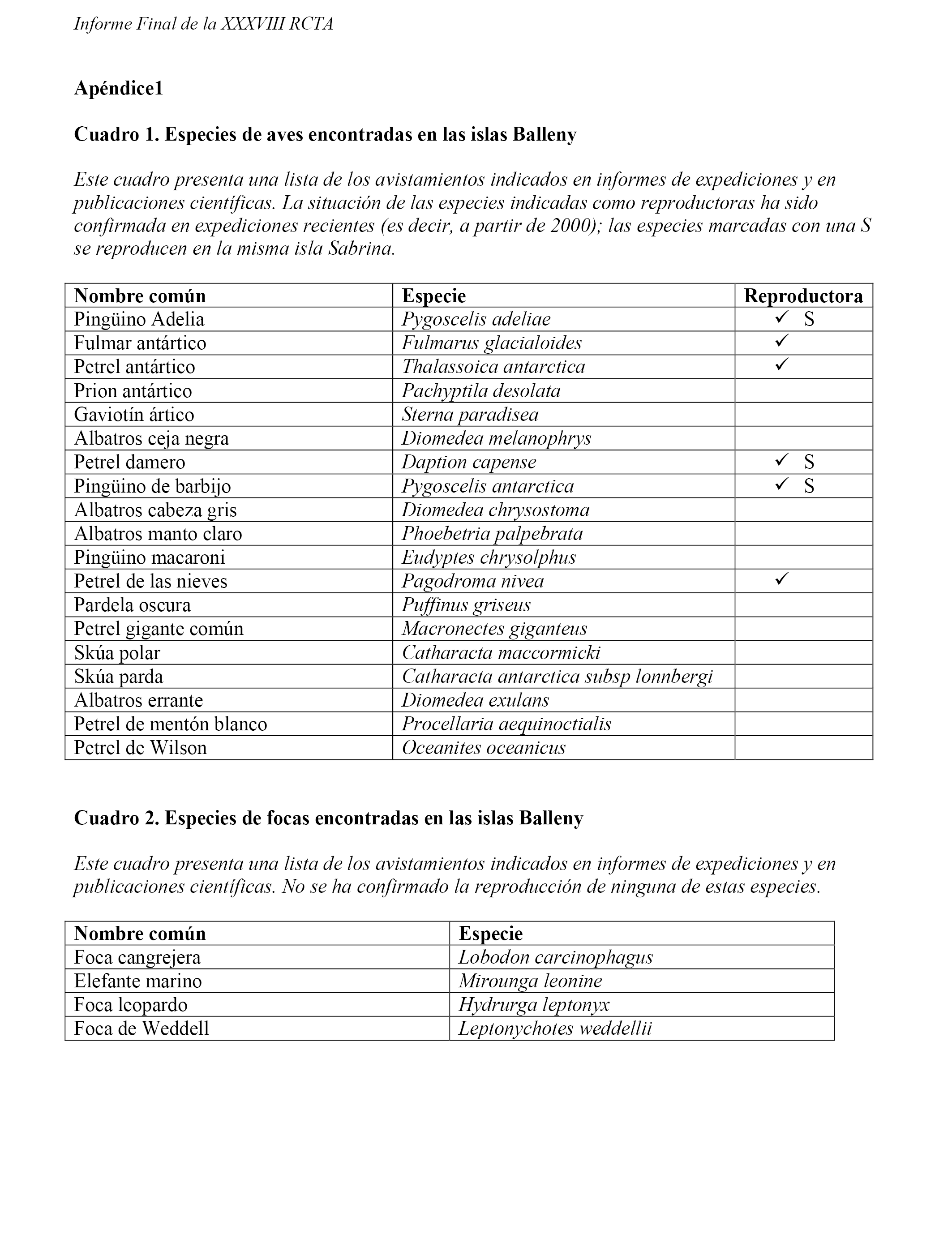 Informe Final de la XXXVIII RCTA

Apéndice1

Cuadro 1. Especies de aves encontradas en las islas Balleny

Este cuadro presenta una lista de los avistamientos indicados en informes de expediciones y en publicaciones científicas. La situación de las especies indicadas como reproductoras ha sido confirmada en expediciones recientes (es decir, a partir de 2000); las especies marcadas con una S se reproducen en la misma isla Sabrina.

| Nombre común | Especie | Reproductora |
|---|---|---|
| Pingüino Adelia | Pygoscelis adeliae | ✓ S |
| Fulmar antártico | Fulmarus glacialoides | ✓ |
| Petrel antártico | Thalassoica antarctica | ✓ |
| Prion antártico | Pachyptila desolata | |
| Gaviotín ártico | Sterna paradisea | |
| Albatros ceja negra | Diomedea melanophrys | |
| Petrel damero | Daption capense | ✓ S |
| Pingüino de barbijo | Pygoscelis antarctica | ✓ S |
| Albatros cabeza gris | Diomedea chrysostoma | |
| Albatros manto claro | Phoebetria palpebrata | |
| Pingüino macaroni | Eudyptes chrysolphus | |
| Petrel de las nieves | Pagodroma nivea | ✓ |
| Pardela oscura | Puffinus griseus | |
| Petrel gigante común | Macronectes giganteus | |
| Skúa polar | Catharacta maccormicki | |
| Skúa parda | Catharacta antarctica subsp lonnbergi | |
| Albatros errante | Diomedea exulans | |
| Petrel de mentón blanco | Procellaria aequinoctialis | |
| Petrel de Wilson | Oceanites oceanicus | |

Cuadro 2. Especies de focas encontradas en las islas Balleny

Este cuadro presenta una lista de los avistamientos indicados en informes de expediciones y en publicaciones científicas. No se ha confirmado la reproducción de ninguna de estas especies.

| Nombre común | Especie |
|---|---|
| Foca cangrejera | Lobodon carcinophagus |
| Elefante marino | Mirounga leonine |
| Foca leopardo | Hydrurga leptonyx |
| Foca de Weddell | Leptonychotes weddellii |